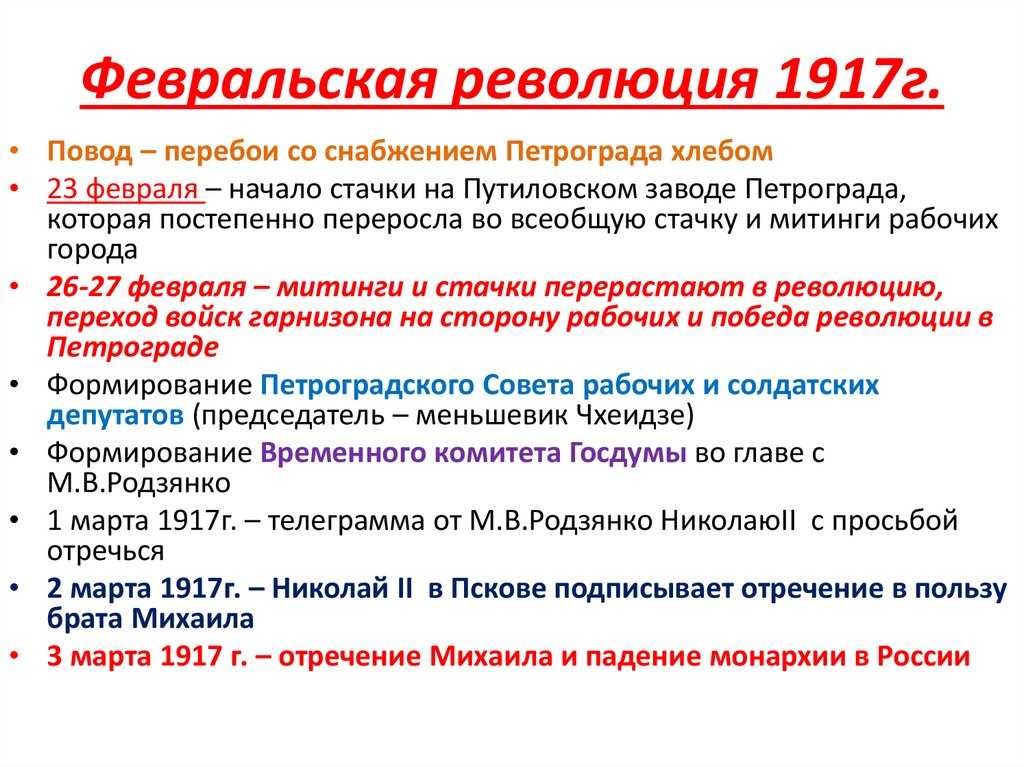 Февральская революция 1917г.

• Повод – перебои со снабжением Петрограда хлебом
• 23 февраля – начало стачки на Путиловском заводе Петрограда, которая постепенно переросла во всеобщую стачку и митинги рабочих города
• 26-27 февраля – митинги и стачки перерастают в революцию, переход войск гарнизона на сторону рабочих и победа революции в Петрограде
• Формирование Петроградского Совета рабочих и солдатских депутатов (председатель – меньшевик Чхеидзе)
• Формирование Временного комитета Госдумы во главе с М.В.Родзянко
• 1 марта 1917г. – телеграмма от М.В.Родзянко НиколаюII с просьбой отречься
• 2 марта 1917г. – Николай II в Пскове подписывает отречение в пользу брата Михаила
• 3 марта 1917 г. – отречение Михаила и падение монархии в России